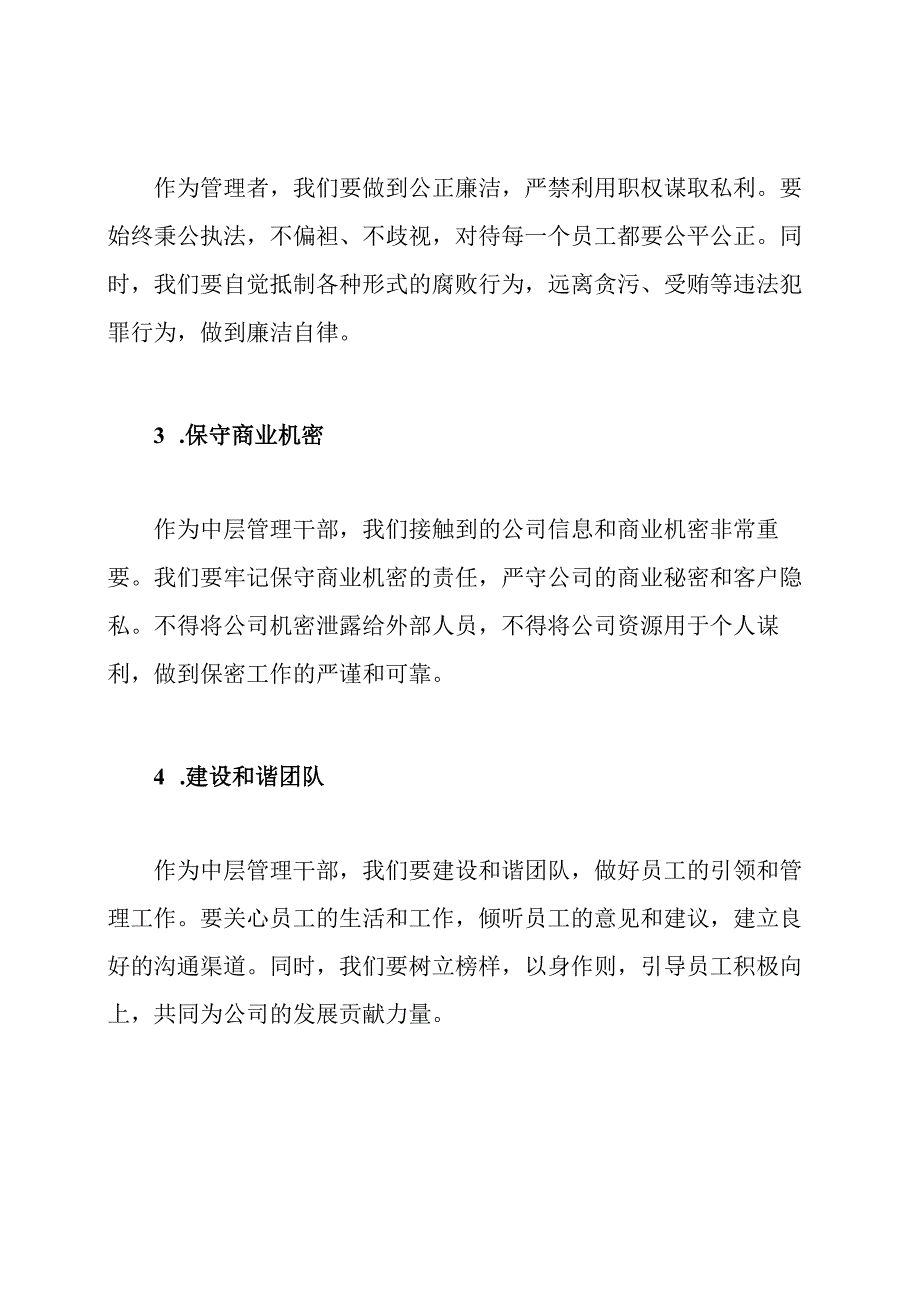 作为管理者，我们要做到公正廉洁，严禁利用职权谋取私利。要始终秉公执法，不偏袒、不歧视，对待每一个员工都要公平公正。同时，我们要自觉抵制各种形式的腐败行为，远离贪污、受贿等违法犯罪行为，做到廉洁自律。

3 .保守商业机密

作为中层管理干部，我们接触到的公司信息和商业机密非常重要。我们要牢记保守商业机密的责任，严守公司的商业秘密和客户隐私。不得将公司机密泄露给外部人员，不得将公司资源用于个人谋利，做到保密工作的严谨和可靠。

4 .建设和谐团队

作为中层管理干部，我们要建设和谐团队，做好员工的引领和管理工作。要关心员工的生活和工作，倾听员工的意见和建议，建立良好的沟通渠道。同时，我们要树立榜样，以身作则，引导员工积极向上，共同为公司的发展贡献力量。